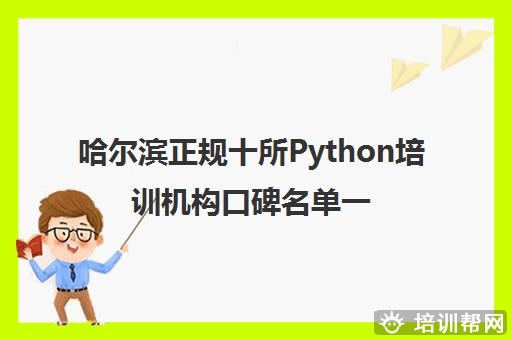 哈尔滨正规十所Python培训机构口碑名单一

培训帮网